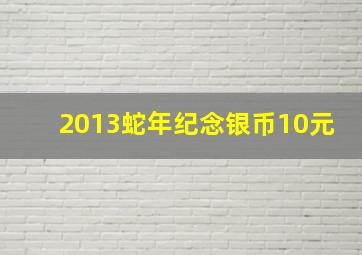 2013蛇年纪念银币10元